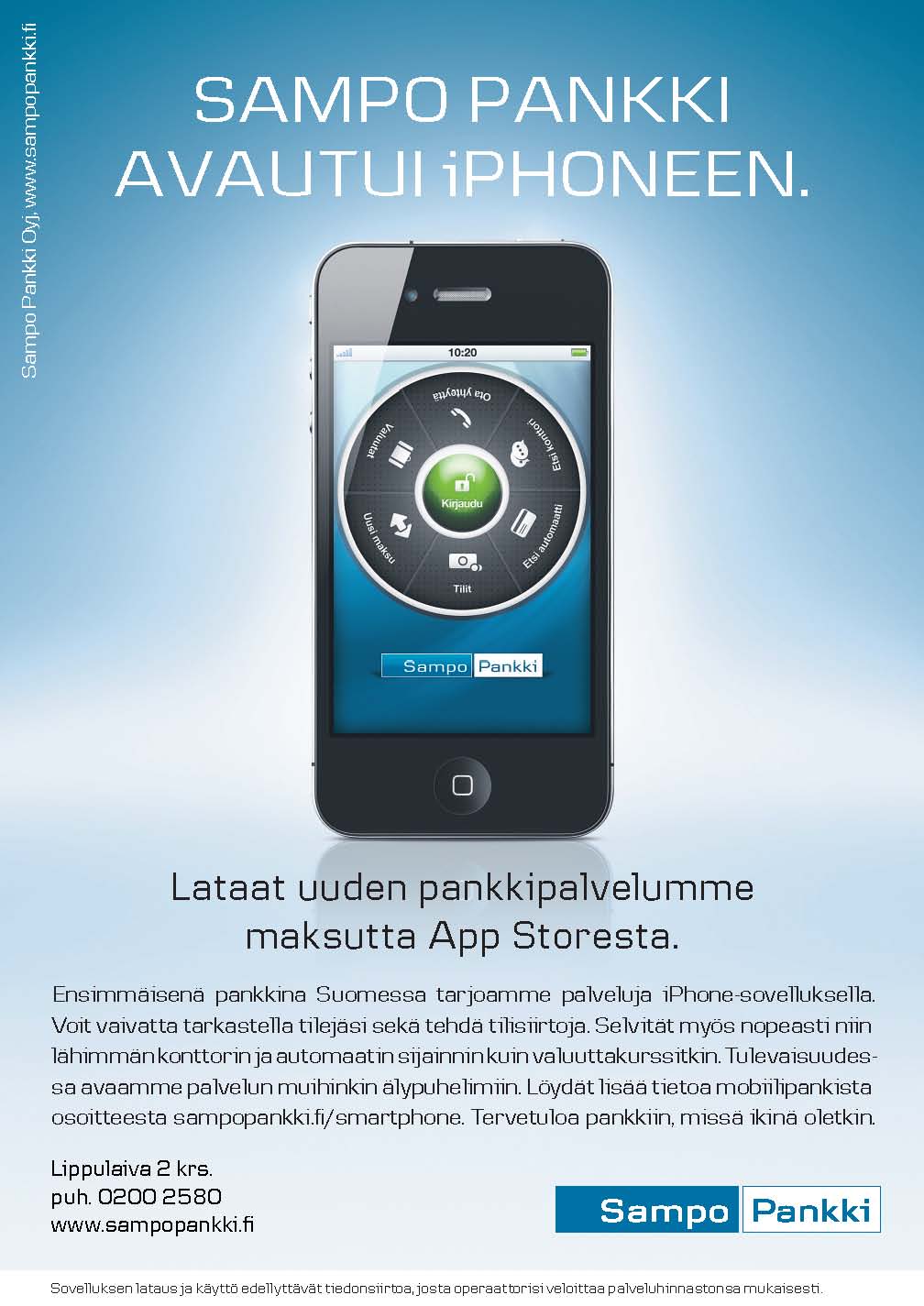 Sampo Pankki Oyj, www.sampopankki.fi

SAMPO PANKKI AVAUTUI iPHONEEN.

10:20

Ota yhteyttä

Etsi konttori

Etsi automaatti

Tilit

Uusi maksu

Valuutat

Kirjaudu

Sampo Pankki

Lataat uuden pankkipalvelumme maksutta App Storesta.

Ensimmäisenä pankkina Suomessa tarjoamme palveluja iPhone-sovelluksella. Voit vaivatta tarkastella tilejäsi sekä tehdä tilisiirtoja. Selvität myös nopeasti niin lähimmän konttorin ja automaatin sijainnin kuin valuuttakurssitkin. Tulevaisuudessa avaamme palvelun muihinkin älypuhelimiin. Löydät lisää tietoa mobiilipankista osoitteesta sampopankki.fi/smartphone. Tervetuloa pankkiin, missä ikinä oletkin.

Lippulaiva 2 krs.
puh. 0200 2580
www.sampopankki.fi

Sampo Pankki

Sovelluksen lataus ja käyttö edellyttävät tiedonsiirtoa, josta operaattorisi veloittaa palveluhinnastonsa mukaisesti.